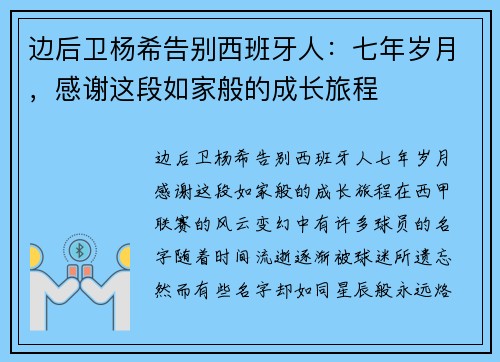 边后卫杨希告别西班牙人：七年岁月，感谢这段如家般的成长旅程

边后卫杨希告别西班牙人七年岁月感谢这段如家般的成长旅程在西甲联赛的风云变幻中有许多球员的名字随着时间流逝逐渐被球迷所遗忘然而有些名字却如同星辰般永远烙